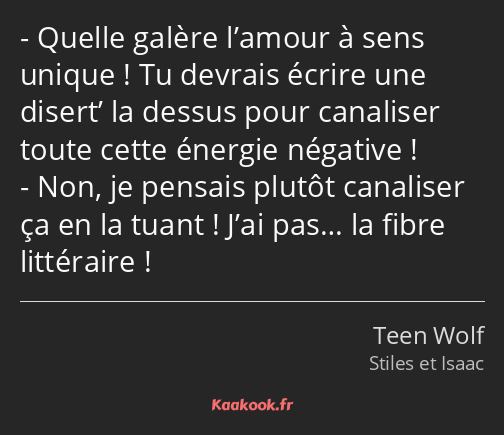 - Quelle galère l’amour à sens unique ! Tu devrais écrire une disert’ la dessus pour canaliser toute cette énergie négative !
- Non, je pensais plutôt canaliser ça en la tuant ! J’ai pas… la fibre littéraire !

Teen Wolf
Stiles et Isaac

Kaakook.fr